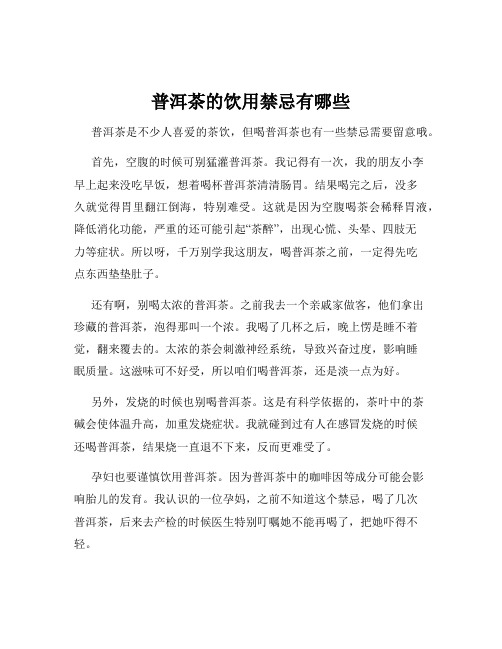 普洱茶的饮用禁忌有哪些

普洱茶是不少人喜爱的茶饮，但喝普洱茶也有一些禁忌需要留意哦。

首先，空腹的时候可别猛灌普洱茶。我记得有一次，我的朋友小李早上起来没吃早饭，想着喝杯普洱茶清清肠胃。结果喝完之后，没多久就觉得胃里翻江倒海，特别难受。这就是因为空腹喝茶会稀释胃液，降低消化功能，严重的还可能引起“茶醉”，出现心慌、头晕、四肢无力等症状。所以呀，千万别学我这朋友，喝普洱茶之前，一定得先吃点东西垫垫肚子。

还有啊，别喝太浓的普洱茶。之前我去一个亲戚家做客，他们拿出珍藏的普洱茶，泡得那叫一个浓。我喝了几杯之后，晚上愣是睡不着觉，翻来覆去的。太浓的茶会刺激神经系统，导致兴奋过度，影响睡眠质量。这滋味可不好受，所以咱们喝普洱茶，还是淡一点为好。

另外，发烧的时候也别喝普洱茶。这是有科学依据的，茶叶中的茶碱会使体温升高，加重发烧症状。我就碰到过有人在感冒发烧的时候还喝普洱茶，结果烧一直退不下来，反而更难受了。

孕妇也要谨慎饮用普洱茶。因为普洱茶中的咖啡因等成分可能会影响胎儿的发育。我认识的一位孕妈，之前不知道这个禁忌，喝了几次普洱茶，后来去产检的时候医生特别叮嘱她不能再喝了，把她吓得不轻。